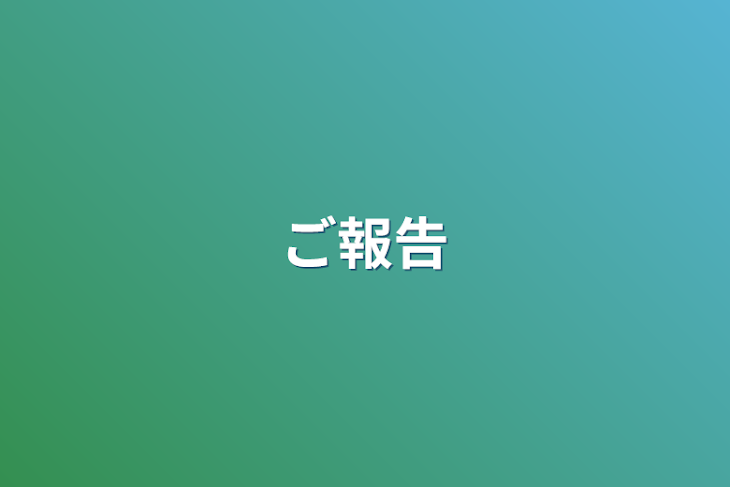 ご報告